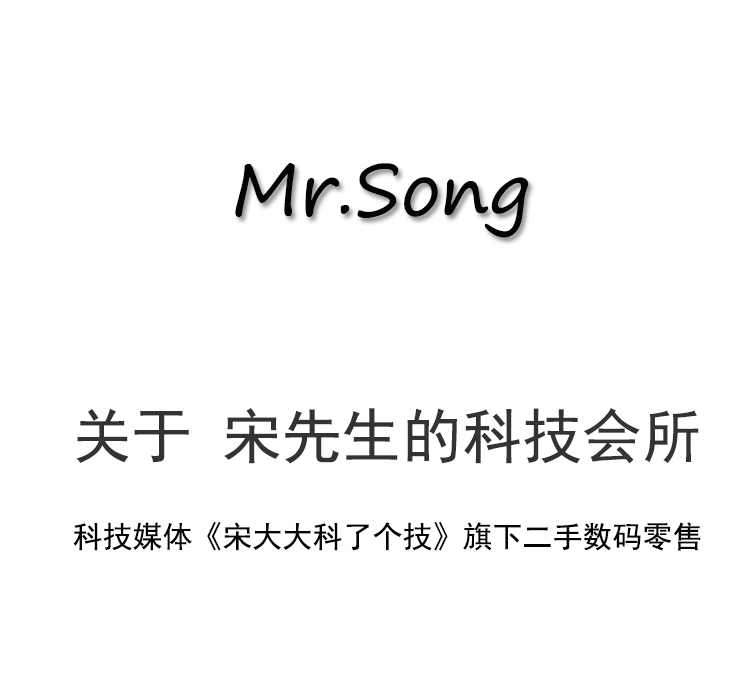 Mr.Song

关于 宋先生的科技会所

科技媒体《宋大大科了个技》旗下二手数码零售